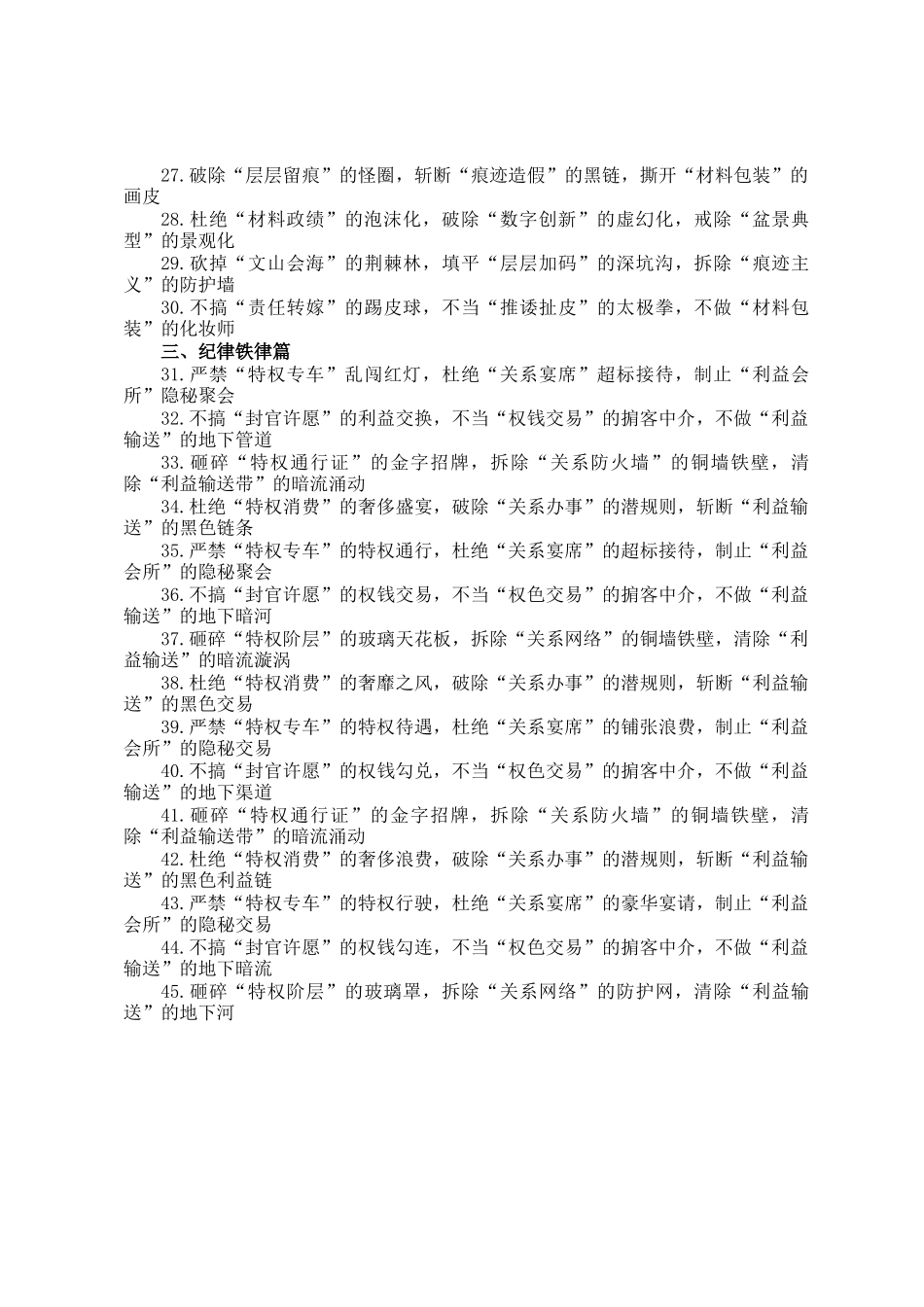 27.破除“层层留痕”的怪圈，斩断“痕迹造假”的黑链，撕开“材料包装”的画皮

28.杜绝“材料政绩”的泡沫化，破除“数字创新”的虚幻化，戒除“盆景典型”的景观化

29.砍掉“文山会海”的荆棘林，填平“层层加码”的深坑沟，拆除“痕迹主义”的防护墙

30.不搞“责任转嫁”的踢皮球，不当“推诿扯皮”的太极拳，不做“材料包装”的化妆师

三、纪律铁律篇

31.严禁“特权专车”乱闯红灯，杜绝“关系宴席”超标接待，制止“利益会所”隐秘聚会

32.不搞“封官许愿”的利益交换，不当“权钱交易”的掮客中介，不做“利益输送”的地下管道

33.砸碎“特权通行证”的金字招牌，拆除“关系防火墙”的铜墙铁壁，清除“利益输送带”的暗流涌动

34.杜绝“特权消费”的奢侈盛宴，破除“关系办事”的潜规则，斩断“利益输送”的黑色链条

35.严禁“特权专车”的特权通行，杜绝“关系宴席”的超标接待，制止“利益会所”的隐秘聚会

36.不搞“封官许愿”的权钱交易，不当“权色交易”的掮客中介，不做“利益输送”的地下暗河

37.砸碎“特权阶层”的玻璃天花板，拆除“关系网络”的铜墙铁壁，清除“利益输送”的暗流漩涡

38.杜绝“特权消费”的奢靡之风，破除“关系办事”的潜规则，斩断“利益输送”的黑色交易

39.严禁“特权专车”的特权待遇，杜绝“关系宴席”的铺张浪费，制止“利益会所”的隐秘交易

40.不搞“封官许愿”的权钱勾兑，不当“权色交易”的掮客中介，不做“利益输送”的地下渠道

41.砸碎“特权通行证”的金字招牌，拆除“关系防火墙”的铜墙铁壁，清除“利益输送带”的暗流涌动

42.杜绝“特权消费”的奢侈浪费，破除“关系办事”的潜规则，斩断“利益输送”的黑色利益链

43.严禁“特权专车”的特权行驶，杜绝“关系宴席”的豪华宴请，制止“利益会所”的隐秘交易

44.不搞“封官许愿”的权钱勾连，不当“权色交易”的掮客中介，不做“利益输送”的地下暗流

45.砸碎“特权阶层”的玻璃罩，拆除“关系网络”的防护网，清除“利益输送”的地下河